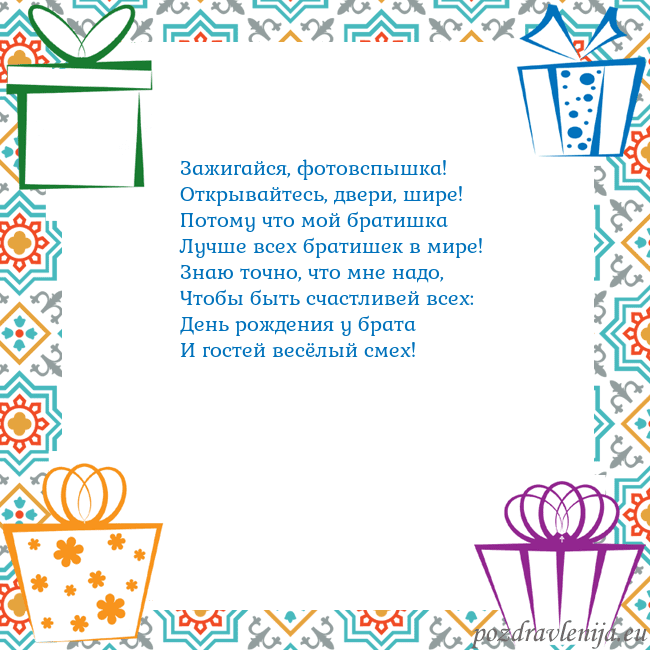 Зажигайся, фотовспышка!
Открывайтесь, двери, шире!
Потому что мой братишка
Лучше всех братишек в мире!
Знаю точно, что мне надо,
Чтобы быть счастливей всех:
День рождения у брата
И гостей весёлый смех!

pozdravlenija.eu